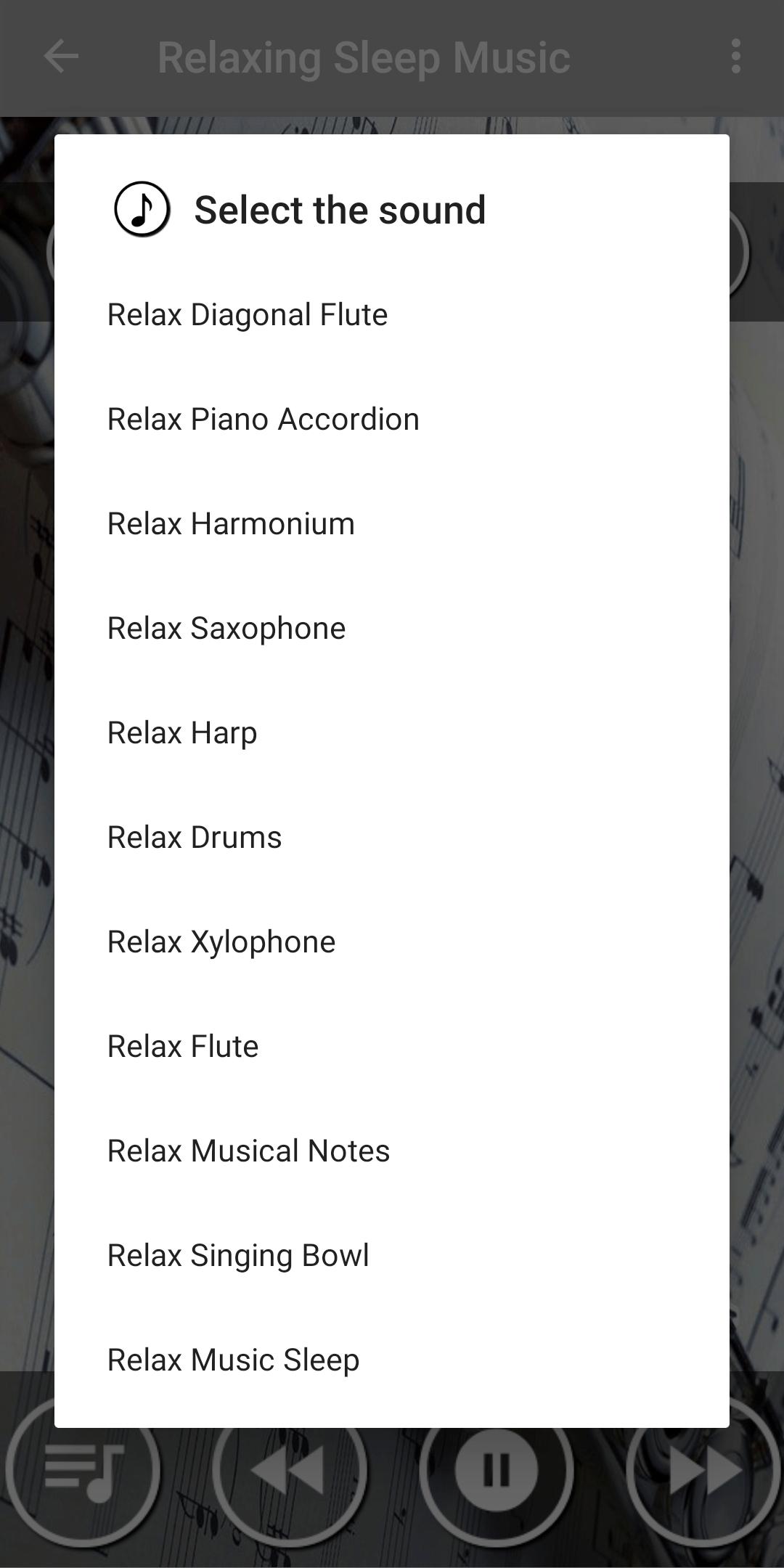 Relaxing Sleep Music

Select the sound

Relax Diagonal Flute

Relax Piano Accordion

Relax Harmonium

Relax Saxophone

Relax Harp

Relax Drums

Relax Xylophone

Relax Flute

Relax Musical Notes

Relax Singing Bowl

Relax Music Sleep